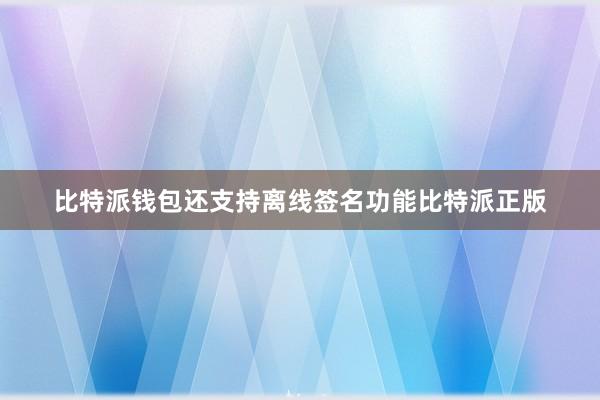 比特派钱包还支持离线签名功能比特派正版